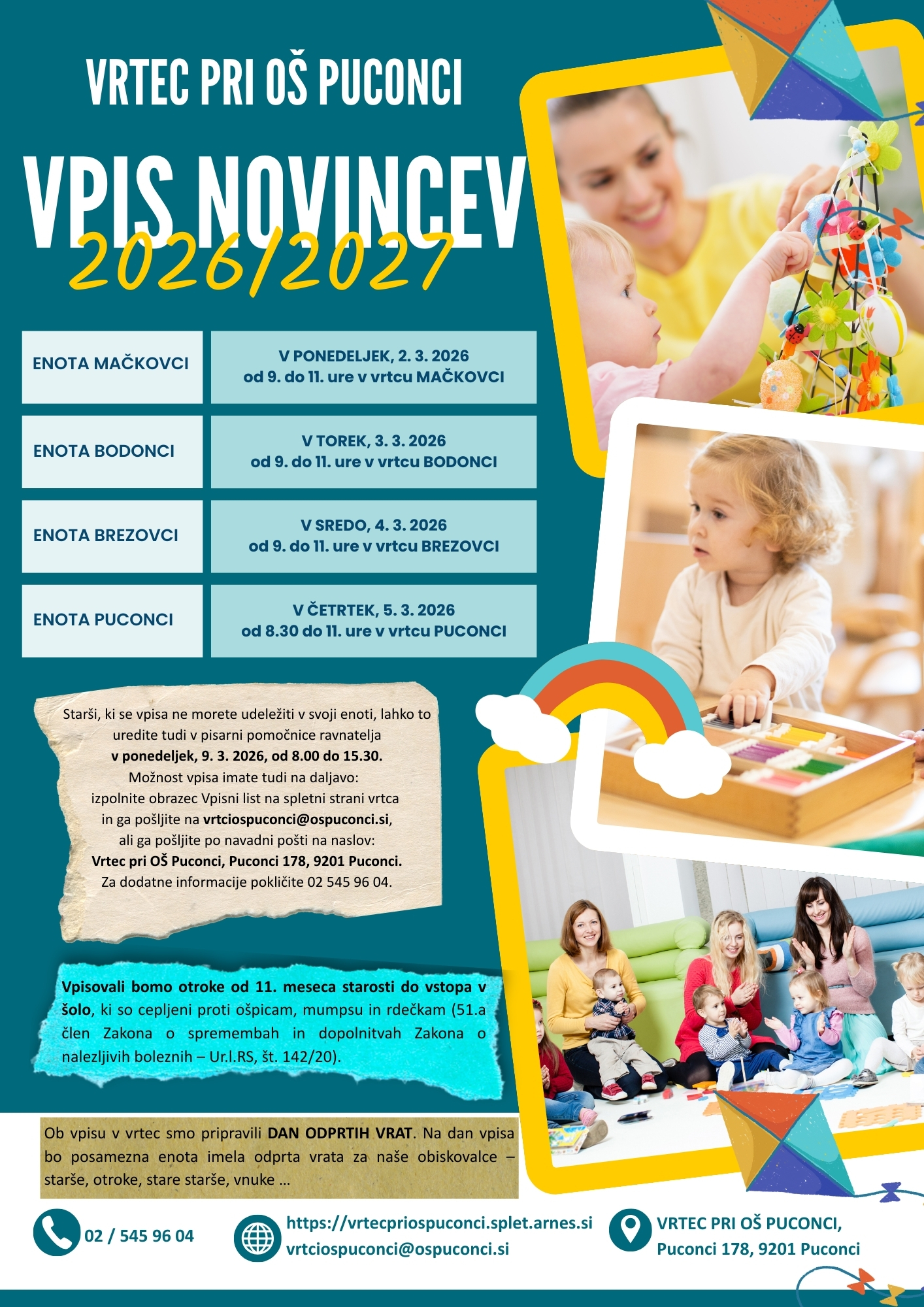 VRTEC PRI OŠ PUCONCI

VPIS NOVINCEV
2026/2027

| ENOTA MAČKOVCI | V PONEDELJEK, 2. 3. 2026 od 9. do 11. ure v vrtcu MAČKOVCI |
|---|---|
| ENOTA BODONCI | V TOREK, 3. 3. 2026 od 9. do 11. ure v vrtcu BODONCI |
| ENOTA BREZOVCI | V SREDO, 4. 3. 2026 od 9. do 11. ure v vrtcu BREZOVCI |
| ENOTA PUCONCI | V ČETRTEK, 5. 3. 2026 od 8.30 do 11. ure v vrtcu PUCONCI |

Starši, ki se vpisa ne morete udeležiti v svoji enoti, lahko to uredite tudi v pisarni pomočnice ravnatelja v ponedeljek, 9. 3. 2026, od 8.00 do 15.30. Možnost vpisa imate tudi na daljavo: izpolnite obrazec Vpisni list na spletni strani vrtca in ga pošljite na vrtciospuconci@ospuconci.si, ali ga pošljite po navadni pošti na naslov: Vrtec pri OŠ Puconci, Puconci 178, 9201 Puconci. Za dodatne informacije pokličite 02 545 96 04.

Vpisovali bomo otroke od 11. meseca starosti do vstopa v šolo, ki so cepljeni proti ošpicam, mumpsu in rdečkam (51.a člen Zakona o spremembah in dopolnitvah Zakona o nalezljivih boleznih – Ur.l.RS, št. 142/20).

Ob vpisu v vrtec smo pripravili DAN ODPRTIH VRAT. Na dan vpisa bo posamezna enota imela odprta vrata za naše obiskovalce – starše, otroke, stare starše, vnuke …

02 / 545 96 04

https://vrtecpriospuconci.splet.arnes.si
vrtciospuconci@ospuconci.si

VRTEC PRI OŠ PUCONCI,
Puconci 178, 9201 Puconci